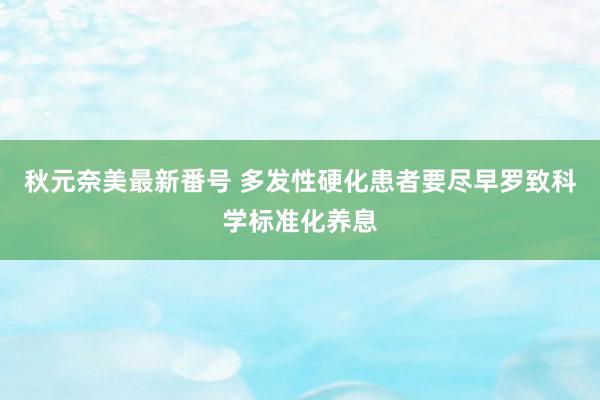 秋元奈美最新番号 多发性硬化患者要尽早罗致科学标准化养息